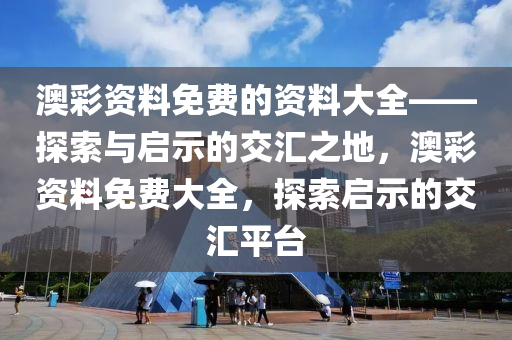 澳彩资料免费的资料大全——探索与启示的交汇之地，澳彩资料免费大全，探索启示的交汇平台